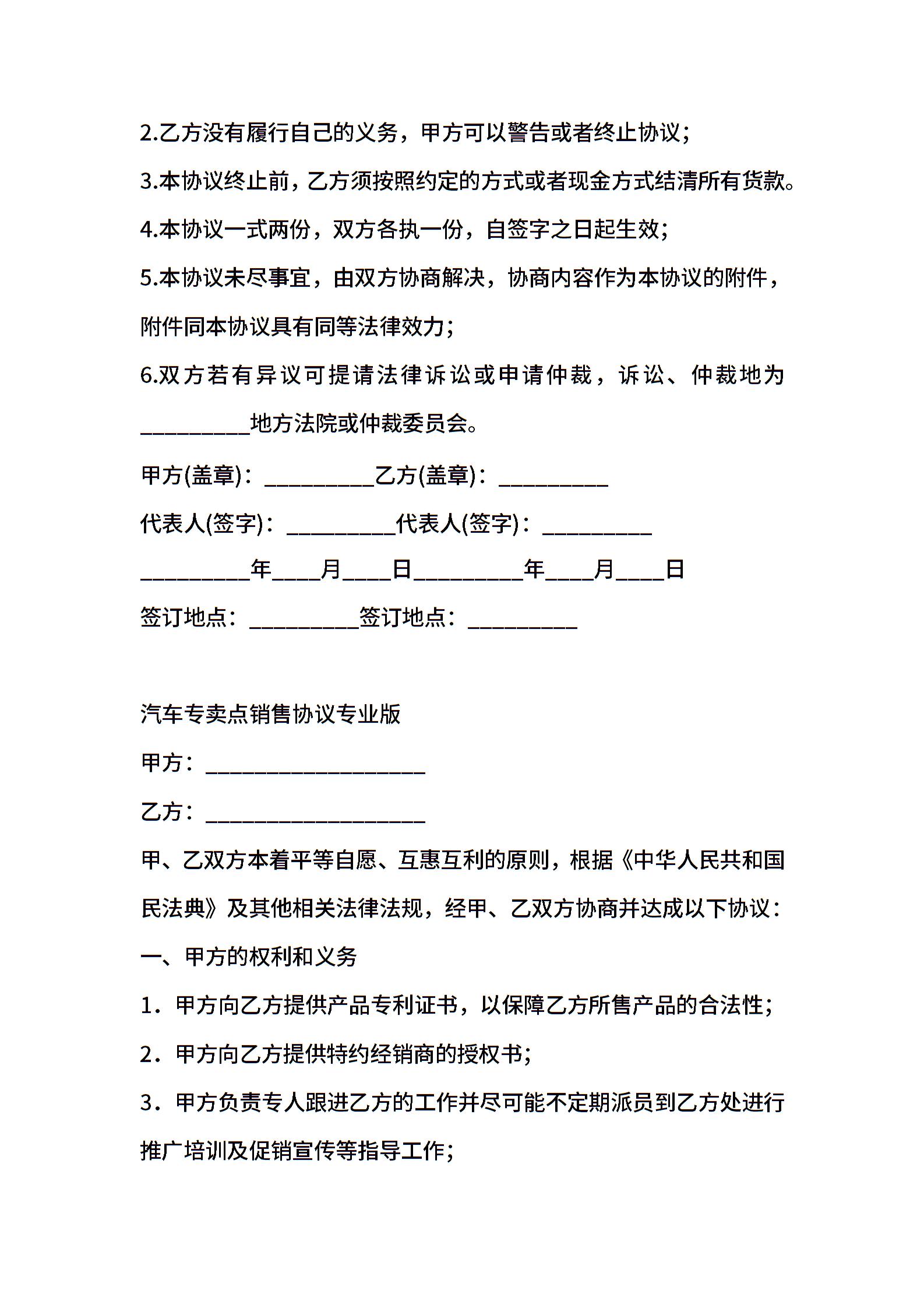 2.乙方没有履行自己的义务，甲方可以警告或者终止协议；

3.本协议终止前，乙方须按照约定的方式或者现金方式结清所有货款。

4.本协议一式两份，双方各执一份，自签字之日起生效；

5.本协议未尽事宜，由双方协商解决，协商内容作为本协议的附件，附件同本协议具有同等法律效力；

6.双方若有异议可提请法律诉讼或申请仲裁，诉讼、仲裁地为__________地方法院或仲裁委员会。

甲方(盖章)：__________乙方(盖章)：__________

代表人(签字)：__________代表人(签字)：__________

__________年____月____日__________年____月____日

签订地点：__________签订地点：__________

汽车专卖点销售协议专业版

甲方：____________________

乙方：____________________

甲、乙双方本着平等自愿、互惠互利的原则，根据《中华人民共和国民法典》及其他相关法律法规，经甲、乙双方协商并达成以下协议：

一、甲方的权利和义务

1．甲方向乙方提供产品专利证书，以保障乙方所售产品的合法性；

2．甲方向乙方提供特约经销商的授权书；

3．甲方负责专人跟进乙方的工作并尽可能不定期派员到乙方处进行推广培训及促销宣传等指导工作；